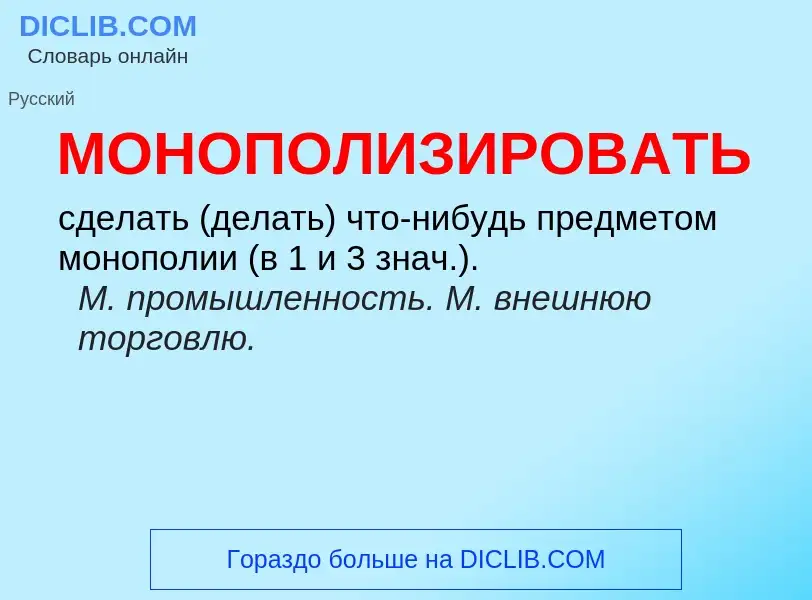 DICLIB.COM
Словарь онлайн

Русский

МОНОПОЛИЗИРОВАТЬ

сделать (делать) что-нибудь предметом монополии (в 1 и 3 знач.).
М. промышленность. М. внешнюю торговлю.

Гораздо больше на DICLIB.COM